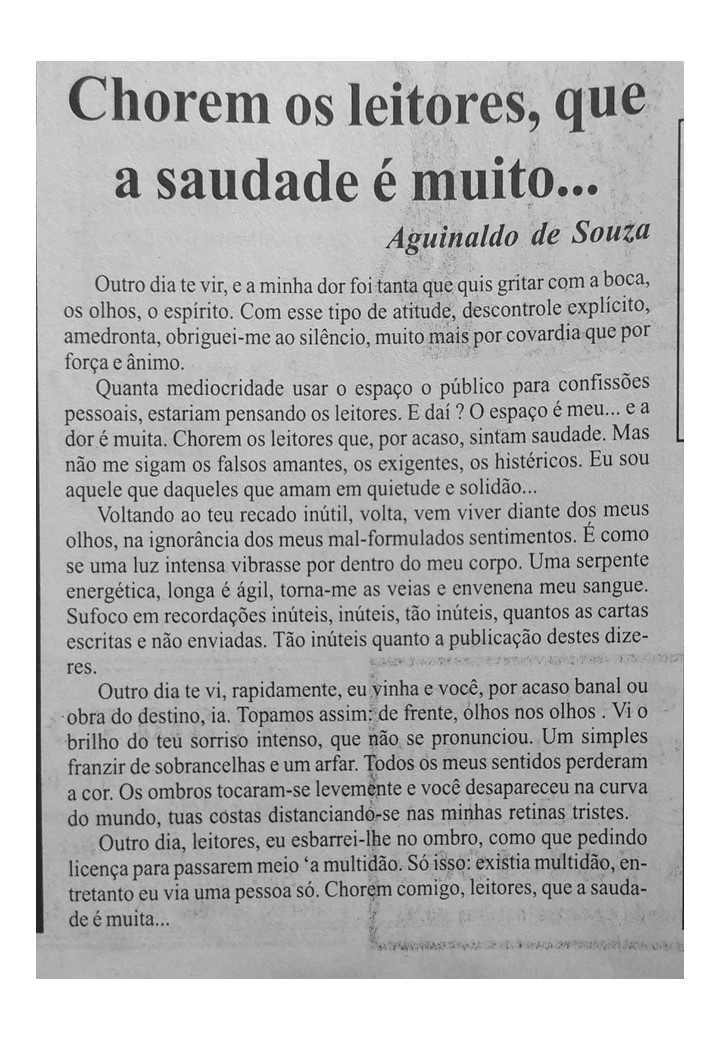 Chorem os leitores, que a saudade é muito...

Aguinaldo de Souza

Outro dia te vir, e a minha dor foi tanta que quis gritar com a boca, os olhos, o espírito. Com esse tipo de atitude, descontrole explícito, amedronta, obriguei-me ao silêncio, muito mais por covardia que por força e ânimo.

Quanta mediocridade usar o espaço o público para confissões pessoais, estariam pensando os leitores. E daí ? O espaço é meu... e a dor é muita. Chorem os leitores que, por acaso, sintam saudade. Mas não me sigam os falsos amantes, os exigentes, os histéricos. Eu sou aquele que daqueles que amam em quietude e solidão...

Voltando ao teu recado inútil, volta, vem viver diante dos meus olhos, na ignorância dos meus mal-formulados sentimentos. É como se uma luz intensa vibrasse por dentro do meu corpo. Uma serpente energética, longa é ágil, torna-me as veias e envenena meu sangue. Sufoco em recordações inúteis, inúteis, tão inúteis, quantos as cartas escritas e não enviadas. Tão inúteis quanto a publicação destes dizeres.

Outro dia te vi, rapidamente, eu vinha e você, por acaso banal ou obra do destino, ia. Topamos assim: de frente, olhos nos olhos . Vi o brilho do teu sorriso intenso, que não se pronunciou. Um simples franzir de sobrancelhas e um arfar. Todos os meus sentidos perderam a cor. Os ombros tocaram-se levemente e você desapareceu na curva do mundo, tuas costas distanciando-se nas minhas retinas tristes.

Outro dia, leitores, eu esbarrei-lhe no ombro, como que pedindo licença para passarem meio 'a multidão. Só isso: existia multidão, entretanto eu via uma pessoa só. Chorem comigo, leitores, que a saudade é muita...